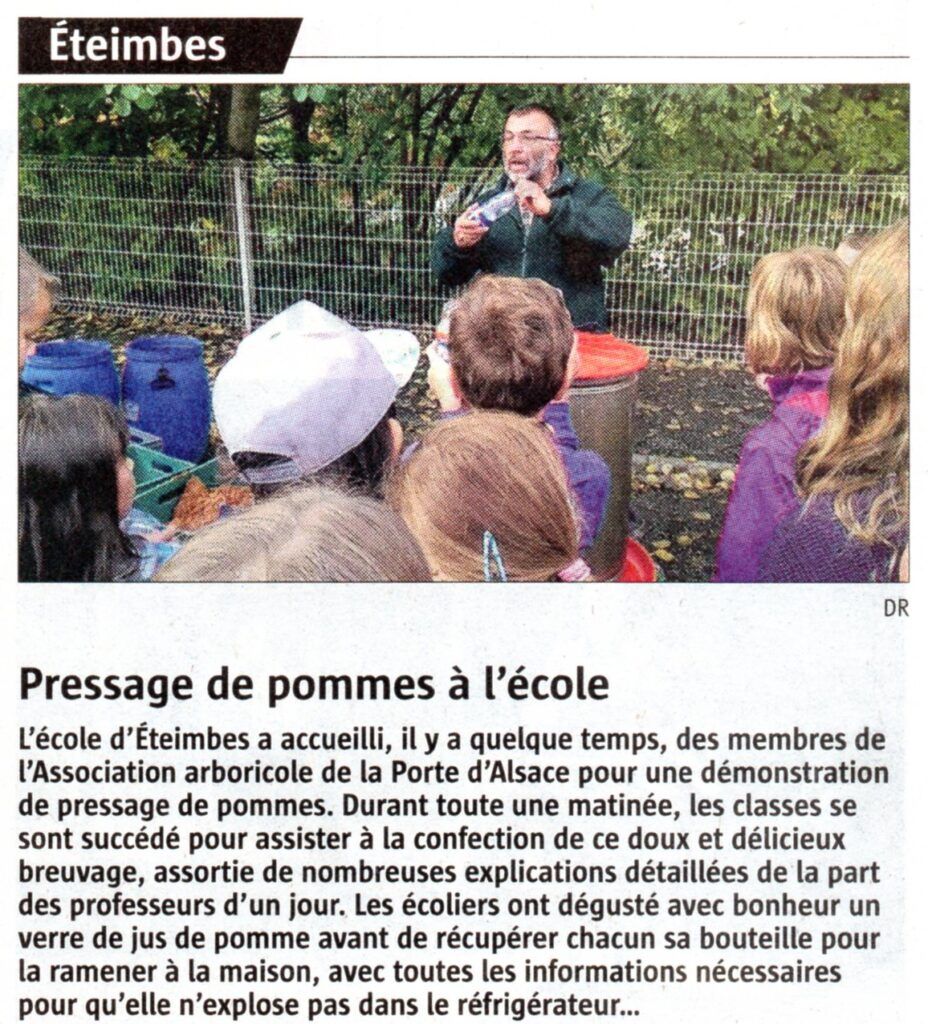 Éteimbes

DR

Pressage de pommes à l'école

L'école d'Éteimbes a accueilli, il y a quelque temps, des membres de l'Association arboricole de la Porte d'Alsace pour une démonstration de pressage de pommes. Durant toute une matinée, les classes se sont succédé pour assister à la confection de ce doux et délicieux breuvage, assortie de nombreuses explications détaillées de la part des professeurs d'un jour. Les écoliers ont dégusté avec bonheur un verre de jus de pomme avant de récupérer chacun sa bouteille pour la ramener à la maison, avec toutes les informations nécessaires pour qu'elle n'explose pas dans le réfrigérateur...